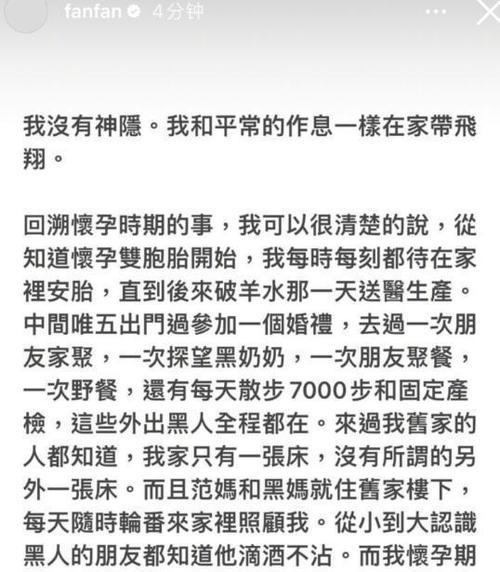 fanfan 4分钟

我沒有神隱。我和平常的作息一樣在家帶飛翔。

回溯懷孕時期的事，我可以很清楚的說，從知道懷孕雙胞胎開始，我每時每刻都待在家裡安胎，直到後來破羊水那一天送醫生產。中間唯五出門過參加一個婚禮，去過一次朋友家聚，一次探望黑奶奶，一次朋友聚餐，一次野餐，還有每天散步 7000 步和固定產檢，這些外出黑人全程都在。來過我舊家的人都知道，我家只有一張床，沒有所謂的另外一張床。而且范媽和黑媽就住舊家樓下，每天隨時輪番來家裡照顧我。從小到大認識黑人的朋友都知道他滴酒不沾。而我懷孕期